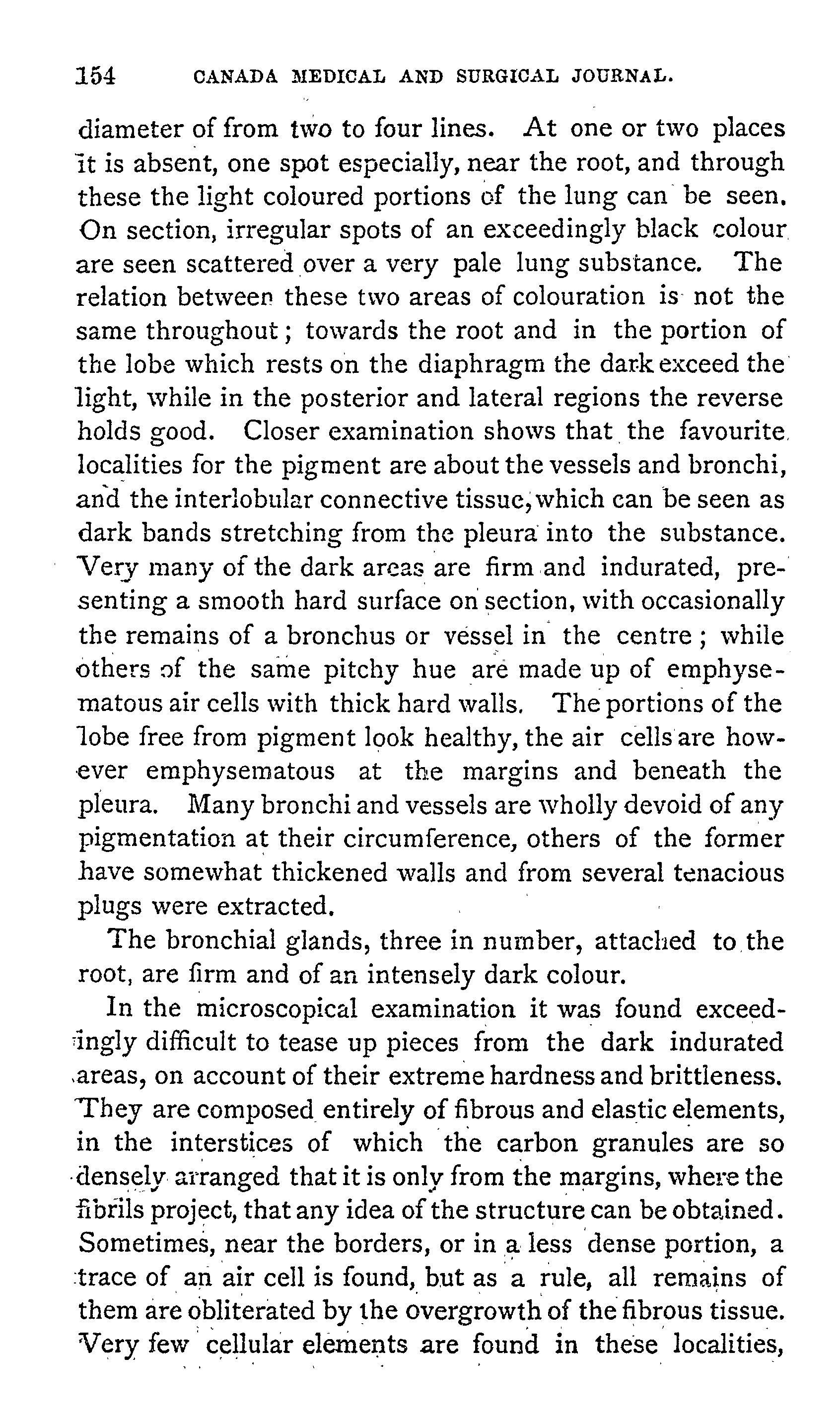 154 CANADA MEDICAL AND SURGICAL JOURNAL.

diameter of from two to four lines. At one or two places it is absent, one spot especially, near the root, and through these the light coloured portions of the lung can be seen. On section, irregular spots of an exceedingly black colour are seen scattered over a very pale lung substance. The relation between these two areas of colouration is not the same throughout; towards the root and in the portion of the lobe which rests on the diaphragm the dark exceed the light, while in the posterior and lateral regions the reverse holds good. Closer examination shows that the favourite localities for the pigment are about the vessels and bronchi, and the interlobular connective tissue, which can be seen as dark bands stretching from the pleura into the substance. Very many of the dark areas are firm and indurated, presenting a smooth hard surface on section, with occasionally the remains of a bronchus or vessel in the centre; while others of the same pitchy hue are made up of emphysematous air cells with thick hard walls. The portions of the lobe free from pigment look healthy, the air cells are however emphysematous at the margins and beneath the pleura. Many bronchi and vessels are wholly devoid of any pigmentation at their circumference, others of the former have somewhat thickened walls and from several tenacious plugs were extracted.

The bronchial glands, three in number, attached to the root, are firm and of an intensely dark colour.

In the microscopical examination it was found exceedingly difficult to tease up pieces from the dark indurated areas, on account of their extreme hardness and brittleness. They are composed entirely of fibrous and elastic elements, in the interstices of which the carbon granules are so densely arranged that it is only from the margins, where the fibrils project, that any idea of the structure can be obtained. Sometimes, near the borders, or in a less dense portion, a trace of an air cell is found, but as a rule, all remains of them are obliterated by the overgrowth of the fibrous tissue. Very few cellular elements are found in these localities,